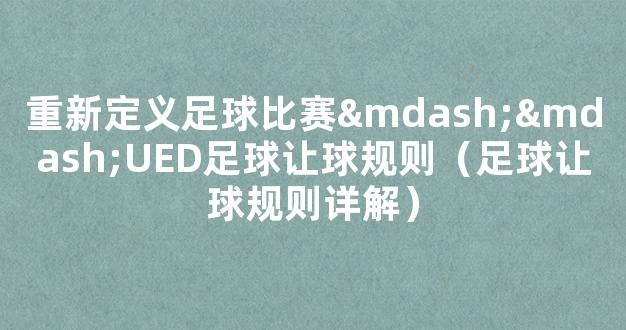 重新定义足球比赛&mdash;&mdash;UED足球让球规则（足球让球规则详解）